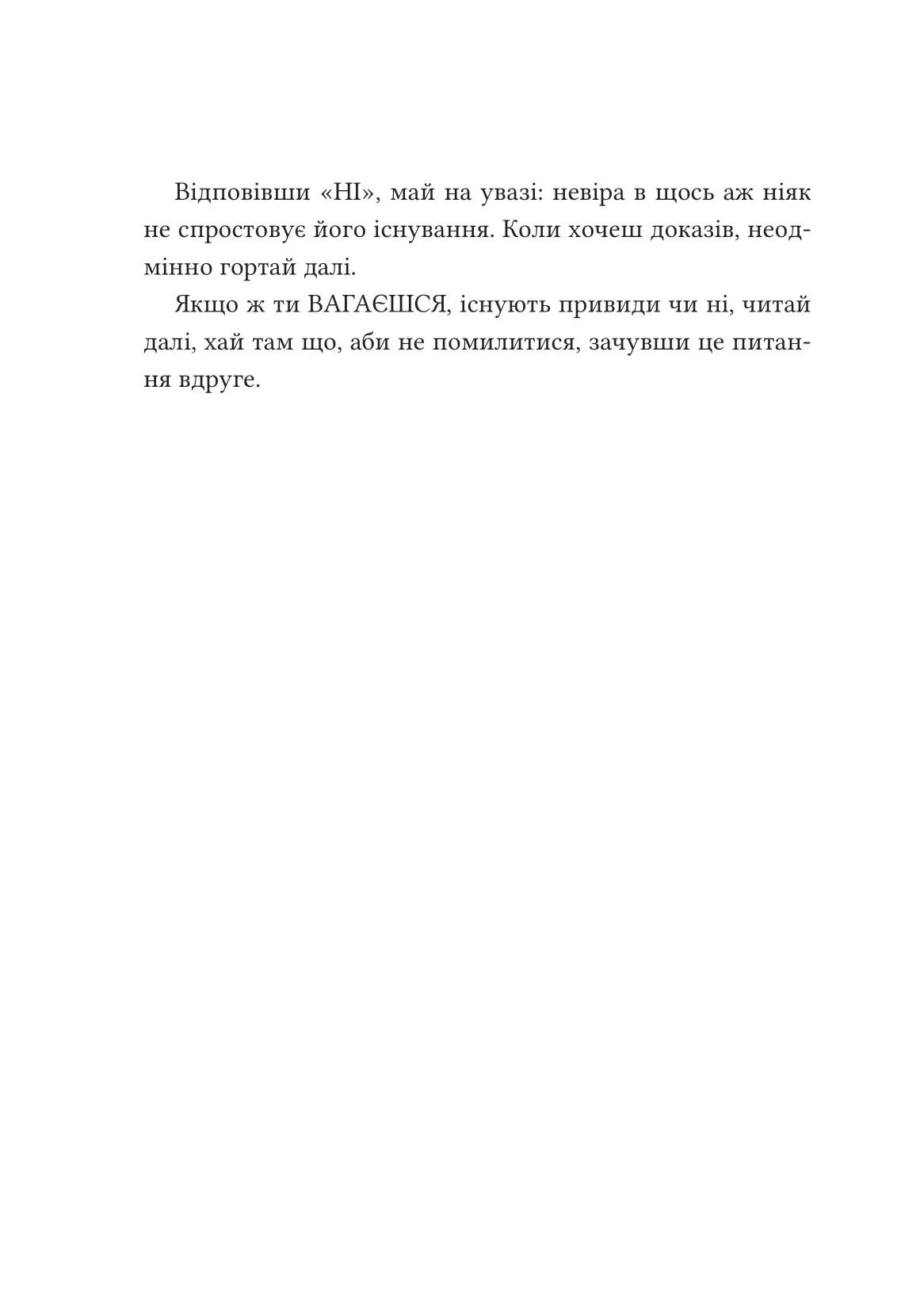 Відповівши «НІ», май на увазі: невіра в щось аж ніяк не спростовує його існування. Коли хочеш доказів, неодмінно гортай далі.

Якщо ж ти ВАГАЄШСЯ, існують привиди чи ні, читай далі, хай там що, аби не помилитися, зачувши це питання вдруге.